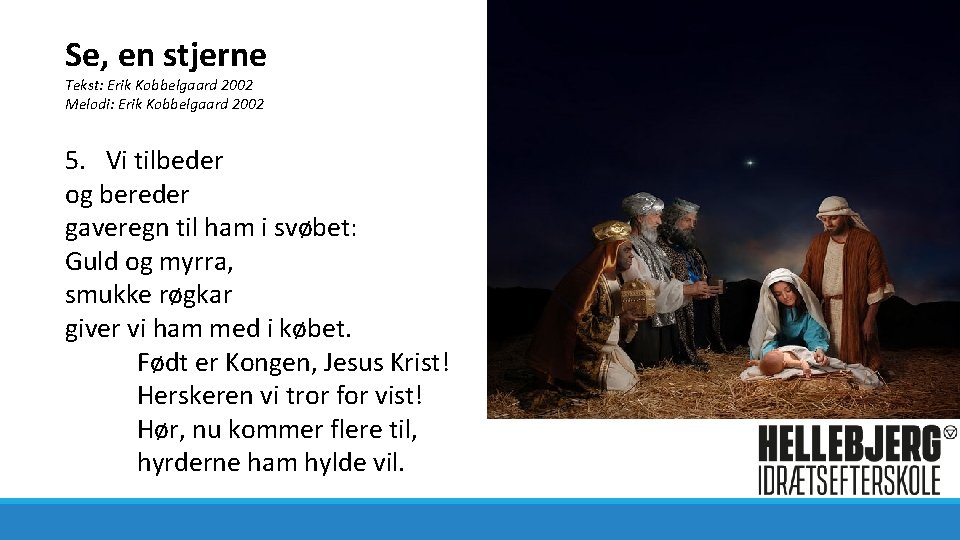 Se, en stjerne
Tekst: Erik Kobbelgaard 2002
Melodi: Erik Kobbelgaard 2002

5. Vi tilbeder
og bereder
gaveregn til ham i svøbet:
Guld og myrra,
smukke røgkar
giver vi ham med i købet.
Født er Kongen, Jesus Krist!
Herskeren vi tror for vist!
Hør, nu kommer flere til,
hyrderne ham hylde vil.

HELLEBJERG
IDRÆTSEFTERSKOLE